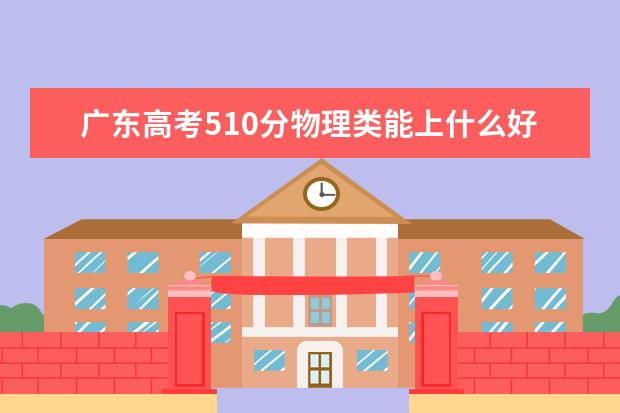 广东高考510分物理类能上什么好